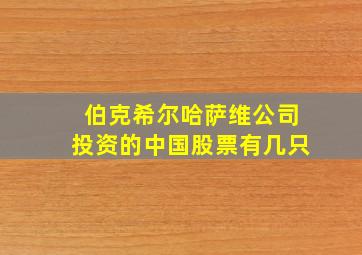 伯克希尔哈萨维公司
投资的中国股票有几只